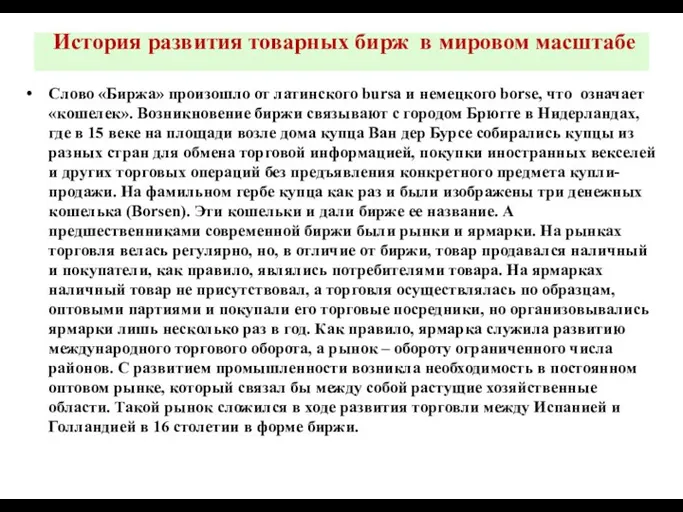 История развития товарных бирж в мировом масштабе

• Слово «Биржа» произошло от латинского bursa и немецкого borse, что означает «кошелек». Возникновение биржи связывают с городом Брюгге в Нидерландах, где в 15 веке на площади возле дома купца Ван дер Бурсе собирались купцы из разных стран для обмена торговой информацией, покупки иностранных векселей и других торговых операций без предъявления конкретного предмета купли-продажи. На фамильном гербе купца как раз и были изображены три денежных кошелька (Borsen). Эти кошельки и дали бирже ее название. А предшественниками современной биржи были рынки и ярмарки. На рынках торговля велась регулярно, но, в отличие от биржи, товар продавался наличный и покупатели, как правило, являлись потребителями товара. На ярмарках наличный товар не присутствовал, а торговля осуществлялась по образцам, оптовыми партиями и покупали его торговые посредники, но организовывались ярмарки лишь несколько раз в год. Как правило, ярмарка служила развитию международного торгового оборота, а рынок – обороту ограниченного числа районов. С развитием промышленности возникла необходимость в постоянном оптовом рынке, который связал бы между собой растущие хозяйственные области. Такой рынок сложился в ходе развития торговли между Испанией и Голландией в 16 столетии в форме биржи.